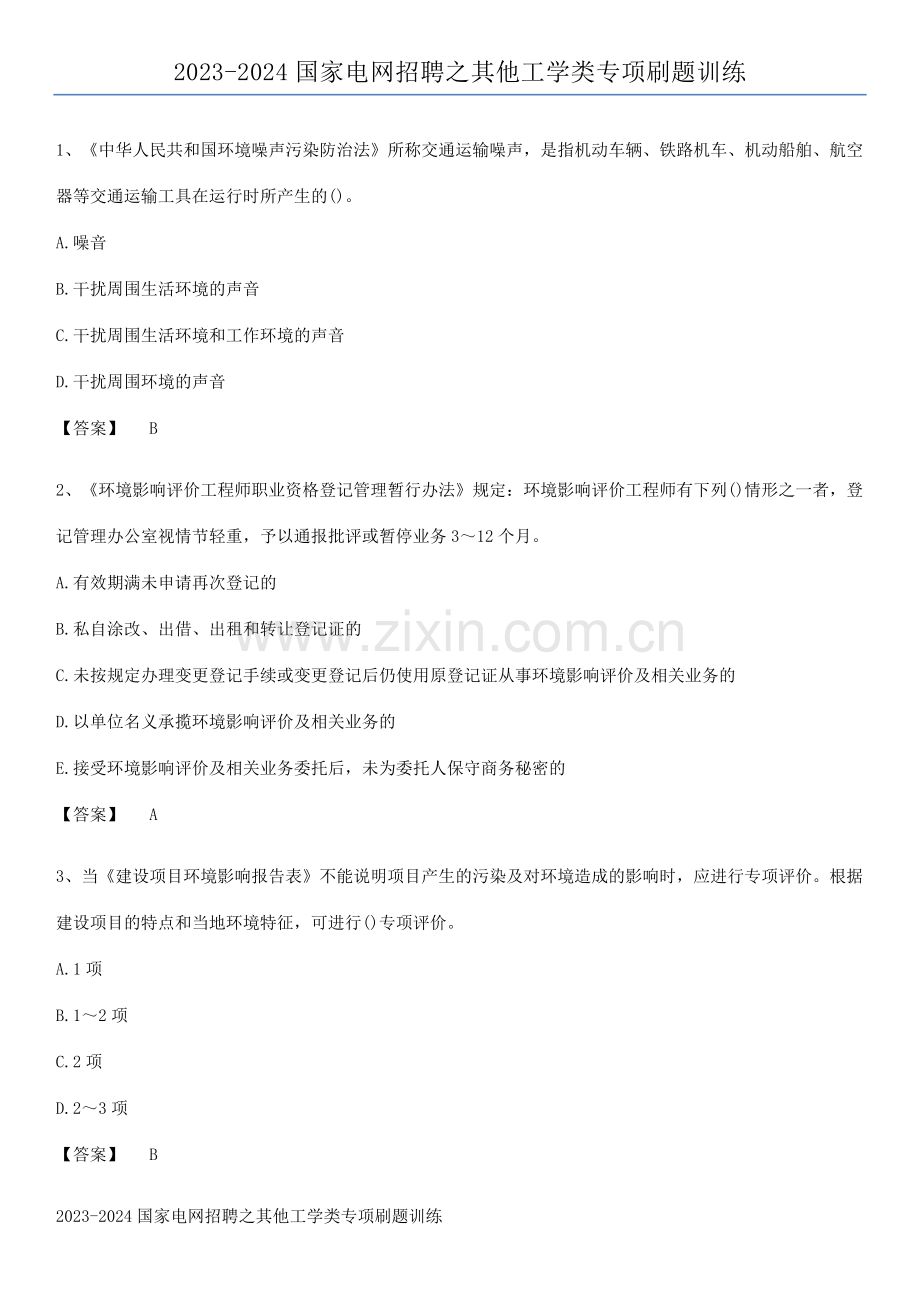 2023-2024 国家电网招聘之其他工学类专项刷题训练

1、《中华人民共和国环境噪声污染防治法》所称交通运输噪声，是指机动车辆、铁路机车、机动船舶、航空器等交通运输工具在运行时所产生的()。

A.噪音

B.干扰周围生活环境的声音

C.干扰周围生活环境和工作环境的声音

D.干扰周围环境的声音

【答案】 B

2、《环境影响评价工程师职业资格登记管理暂行办法》规定：环境影响评价工程师有下列()情形之一者，登记管理办公室视情节轻重，予以通报批评或暂停业务 3～12 个月。

A.有效期满未申请再次登记的

B.私自涂改、出借、出租和转让登记证的

C.未按规定办理变更登记手续或变更登记后仍使用原登记证从事环境影响评价及相关业务的

D.以单位名义承揽环境影响评价及相关业务的

E.接受环境影响评价及相关业务委托后，未为委托人保守商务秘密的

【答案】 A

3、当《建设项目环境影响报告表》不能说明项目产生的污染及对环境造成的影响时，应进行专项评价。根据建设项目的特点和当地环境特征，可进行()专项评价。

A.1 项

B.1～2 项

C.2 项

D.2～3 项

【答案】 B

2023-2024 国家电网招聘之其他工学类专项刷题训练

www.zixin.com.cn